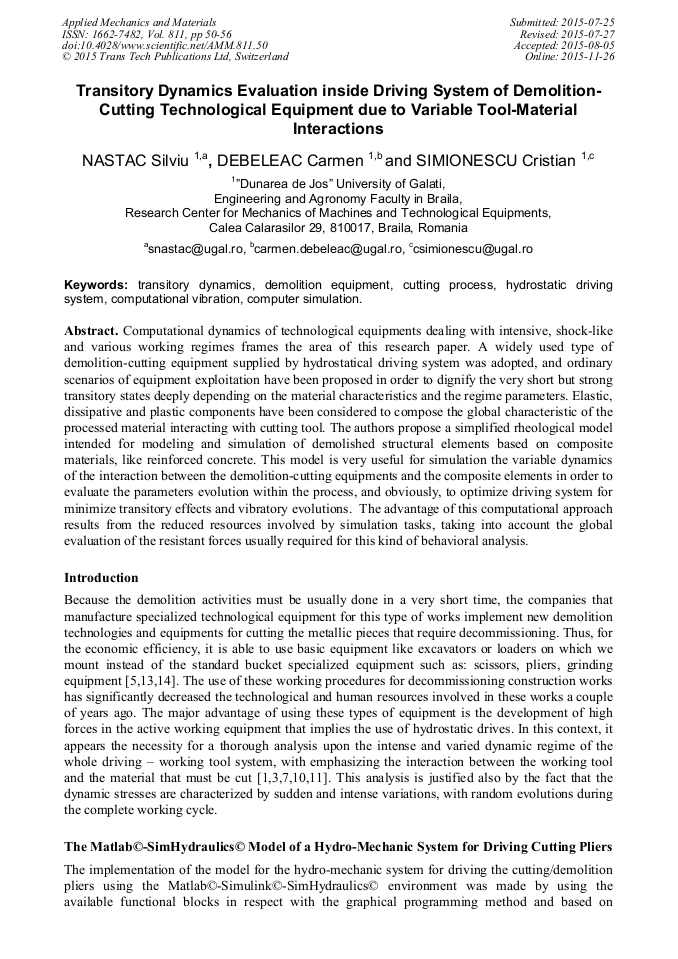 Applied Mechanics and Materials
ISSN: 1662-7482, Vol. 811, pp 50-56
doi:10.4028/www.scientific.net/AMM.811.50
© 2015 Trans Tech Publications Ltd, Switzerland

Submitted: 2015-07-25
Revised: 2015-07-27
Accepted: 2015-08-05
Online: 2015-11-26

Transitory Dynamics Evaluation inside Driving System of Demolition-Cutting Technological Equipment due to Variable Tool-Material Interactions

NASTAC Silviu $^{1,a}$, DEBELEAC Carmen $^{1,b}$ and SIMIONESCU Cristian $^{1,c}$

$^{1}$"Dunarea de Jos" University of Galati,
Engineering and Agronomy Faculty in Braila,
Research Center for Mechanics of Machines and Technological Equipments,
Calea Calarasilor 29, 810017, Braila, Romania

$^{a}$snastac@ugal.ro, $^{b}$carmen.debeleac@ugal.ro, $^{c}$csimionescu@ugal.ro

Keywords: transitory dynamics, demolition equipment, cutting process, hydrostatic driving system, computational vibration, computer simulation.

Abstract. Computational dynamics of technological equipments dealing with intensive, shock-like and various working regimes frames the area of this research paper. A widely used type of demolition-cutting equipment supplied by hydrostatical driving system was adopted, and ordinary scenarios of equipment exploitation have been proposed in order to dignify the very short but strong transitory states deeply depending on the material characteristics and the regime parameters. Elastic, dissipative and plastic components have been considered to compose the global characteristic of the processed material interacting with cutting tool. The authors propose a simplified rheological model intended for modeling and simulation of demolished structural elements based on composite materials, like reinforced concrete. This model is very useful for simulation the variable dynamics of the interaction between the demolition-cutting equipments and the composite elements in order to evaluate the parameters evolution within the process, and obviously, to optimize driving system for minimize transitory effects and vibratory evolutions. The advantage of this computational approach results from the reduced resources involved by simulation tasks, taking into account the global evaluation of the resistant forces usually required for this kind of behavioral analysis.

Introduction
Because the demolition activities must be usually done in a very short time, the companies that manufacture specialized technological equipment for this type of works implement new demolition technologies and equipments for cutting the metallic pieces that require decommissioning. Thus, for the economic efficiency, it is able to use basic equipment like excavators or loaders on which we mount instead of the standard bucket specialized equipment such as: scissors, pliers, grinding equipment [5,13,14]. The use of these working procedures for decommissioning construction works has significantly decreased the technological and human resources involved in these works a couple of years ago. The major advantage of using these types of equipment is the development of high forces in the active working equipment that implies the use of hydrostatic drives. In this context, it appears the necessity for a thorough analysis upon the intense and varied dynamic regime of the whole driving – working tool system, with emphasizing the interaction between the working tool and the material that must be cut [1,3,7,10,11]. This analysis is justified also by the fact that the dynamic stresses are characterized by sudden and intense variations, with random evolutions during the complete working cycle.

The Matlab©-SimHydraulics© Model of a Hydro-Mechanic System for Driving Cutting Pliers
The implementation of the model for the hydro-mechanic system for driving the cutting/demolition pliers using the Matlab©-Simulink©-SimHydraulics© environment was made by using the available functional blocks in respect with the graphical programming method and based on